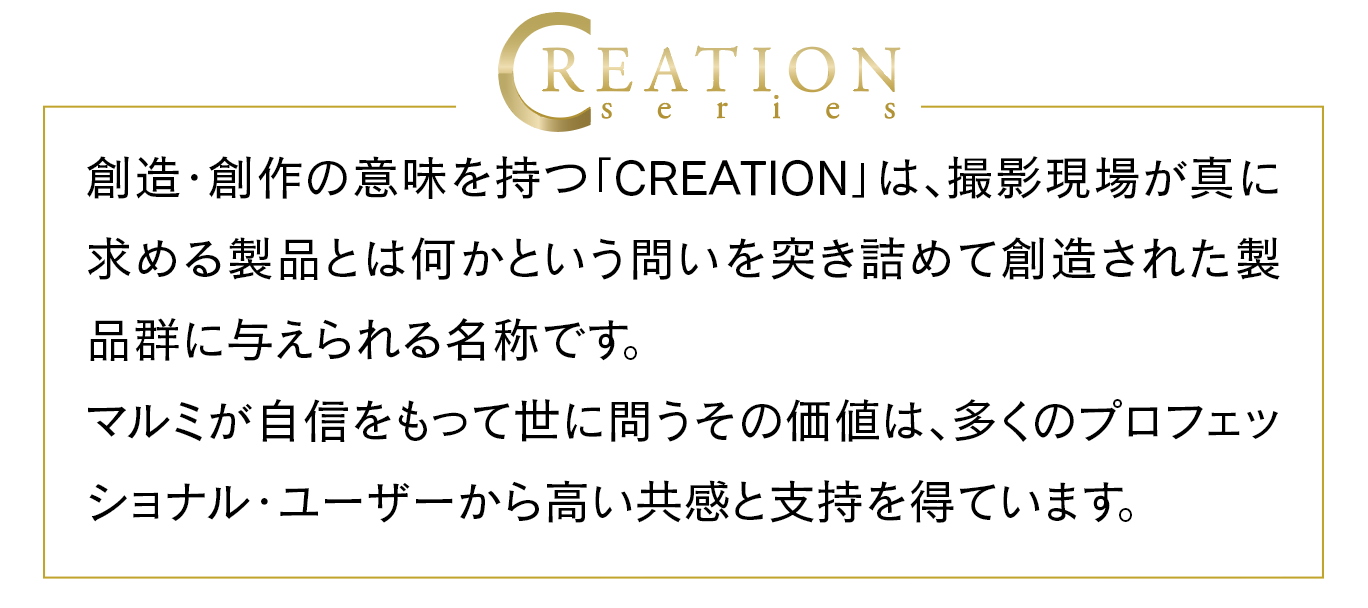 CREATION
series

創造・創作の意味を持つ「CREATION」は、撮影現場が真に求める製品とは何かという問いを突き詰めて創造された製品群に与えられる名称です。
マルミが自信をもって世に問うその価値は、多くのプロフェッショナル・ユーザーから高い共感と支持を得ています。